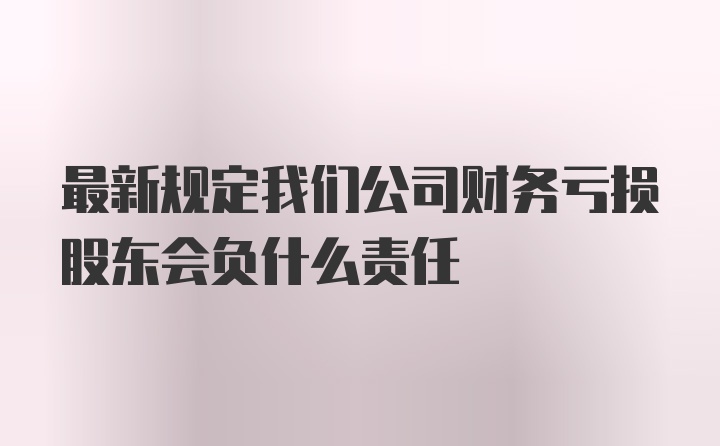 最新规定我们公司财务亏损股东会负什么责任